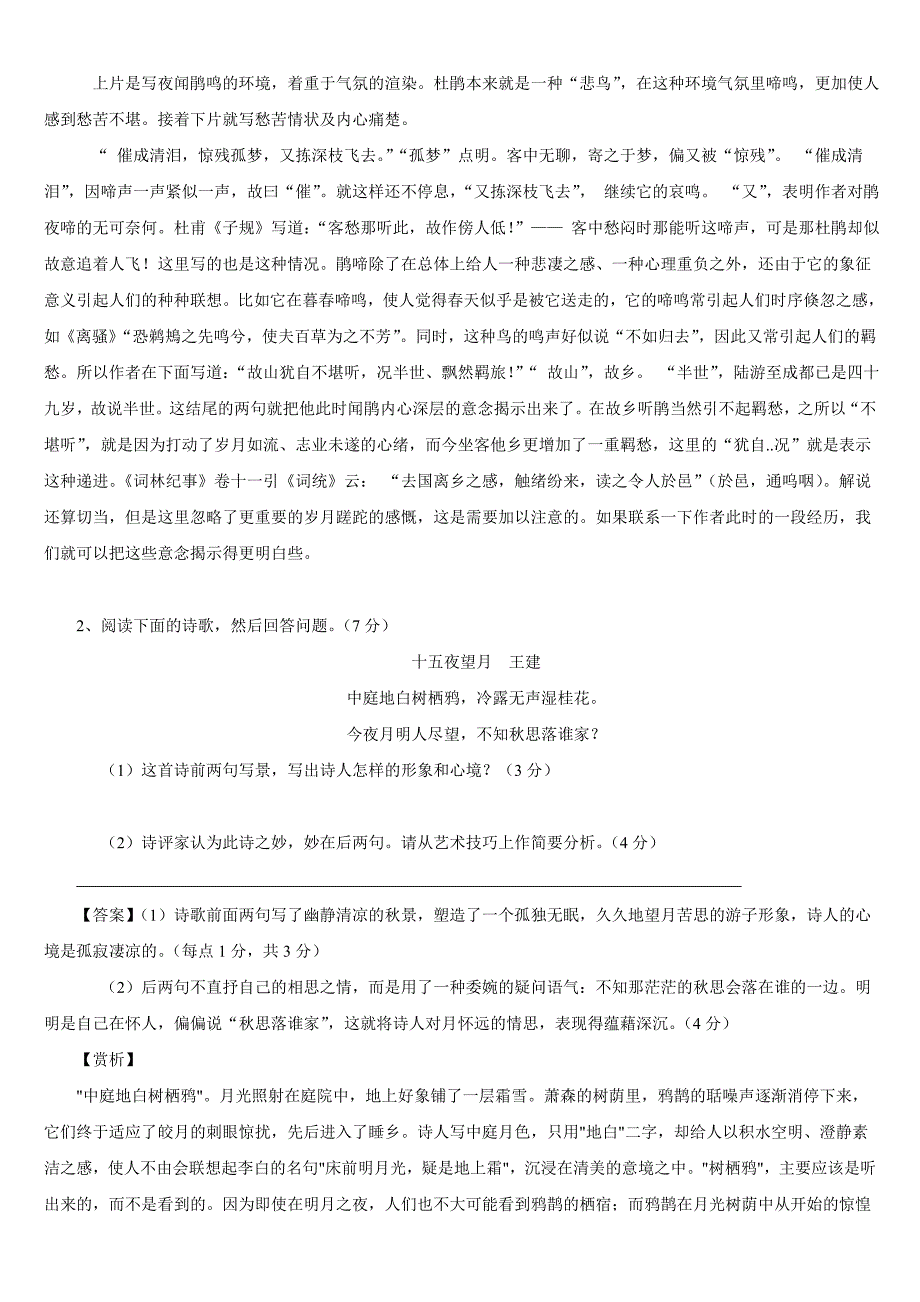 上片是写夜闻鹃鸣的环境，着重于气氛的渲染。杜鹃本来就是一种“悲鸟”，在这种环境气氛里啼鸣，更加使人感到愁苦不堪。接着下片就写愁苦情状及内心痛楚。

“ 催成清泪，惊残孤梦，又拣深枝飞去。”“孤梦”点明。客中无聊，寄之于梦，偏又被“惊残”。 “催成清泪”，因啼声一声紧似一声，故曰“催”。就这样还不停息，“又拣深枝飞去”， 继续它的哀鸣。 “又”，表明作者对鹃夜啼的无可奈何。杜甫《子规》写道：“客愁那听此，故作傍人低！”—— 客中愁闷时那能听这啼声，可是那杜鹃却似故意追着人飞！这里写的也是这种情况。鹃啼除了在总体上给人一种悲凄之感、一种心理重负之外，还由于它的象征意义引起人们的种种联想。比如它在暮春啼鸣，使人觉得春天似乎是被它送走的，它的啼鸣常引起人们时序倏忽之感，如《离骚》“恐鹈鴂之先鸣兮，使夫百草为之不芳”。同时，这种鸟的鸣声好似说“不如归去”，因此又常引起人们的羁愁。所以作者在下面写道：“故山犹自不堪听，况半世、飘然羁旅！”“ 故山”，故乡。 “半世”，陆游至成都已是四十九岁，故说半世。这结尾的两句就把他此时闻鹃内心深层的意念揭示出来了。在故乡听鹃当然引不起羁愁，之所以“不堪听”，就是因为打动了岁月如流、志业未遂的心绪，而今坐客他乡更增加了一重羁愁，这里的“犹自..况”就是表示这种递进。《词林纪事》卷十一引《词统》云： “去国离乡之感，触绪纷来，读之令人於邑”（於邑，通呜咽)。解说还算切当，但是这里忽略了更重要的岁月蹉跎的感慨，这是需要加以注意的。如果联系一下作者此时的一段经历，我们就可以把这些意念揭示得更明白些。

2、阅读下面的诗歌，然后回答问题。（7 分）

十五夜望月 王建
中庭地白树栖鸦，冷露无声湿桂花。
今夜月明人尽望，不知秋思落谁家？

（1）这首诗前两句写景，写出诗人怎样的形象和心境？（3 分）

（2）诗评家认为此诗之妙，妙在后两句。请从艺术技巧上作简要分析。（4 分）

【答案】(1）诗歌前面两句写了幽静清凉的秋景，塑造了一个孤独无眠，久久地望月苦思的游子形象，诗人的心境是孤寂凄凉的。(每点 1 分，共 3 分)

（2）后两句不直抒自己的相思之情，而是用了一种委婉的疑问语气：不知那茫茫的秋思会落在谁的一边。明明是自己在怀人，偏偏说“秋思落谁家”，这就将诗人对月怀远的情思，表现得蕴藉深沉。(4 分)

【赏析】

"中庭地白树栖鸦"。月光照射在庭院中，地上好象铺了一层霜雪。萧森的树荫里，鸦鹊的聒噪声逐渐消停下来，它们终于适应了皎月的刺眼惊扰，先后进入了睡乡。诗人写中庭月色，只用"地白"二字，却给人以积水空明、澄静素洁之感，使人不由会联想起李白的名句"床前明月光，疑是地上霜"，沉浸在清美的意境之中。"树栖鸦"，主要应该是听出来的，而不是看到的。因为即使在明月之夜，人们也不大可能看到鸦鹊的栖宿；而鸦鹊在月光树荫中从开始的惊惶